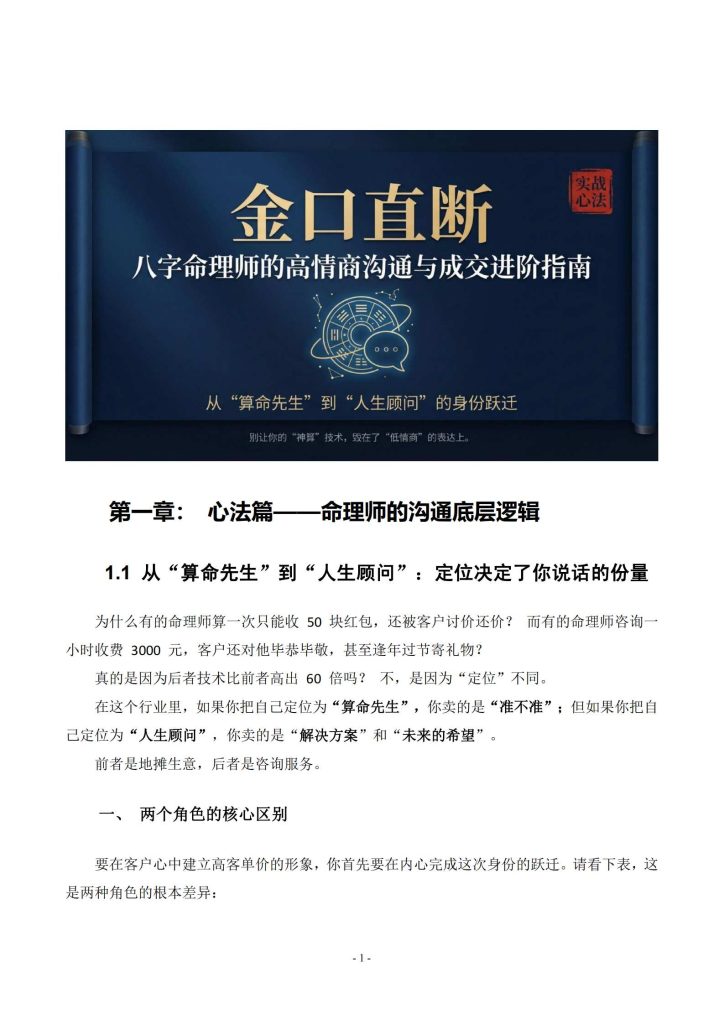 实战心法

金口直断

八字命理师的高情商沟通与成交进阶指南

从“算命先生”到“人生顾问”的身份跃迁

别让你的“神算”技术，毁在了“低情商”的表达上。

第一章： 心法篇——命理师的沟通底层逻辑

1.1 从“算命先生”到“人生顾问”：定位决定了你说话的份量

为什么有的命理师算一次只能收 50 块红包，还被客户讨价还价？ 而有的命理师咨询一小时收费 3000 元，客户还对他毕恭毕敬，甚至逢年过节寄礼物？

真的是因为后者技术比前者高出 60 倍吗？ 不，是因为“定位”不同。

在这个行业里，如果你把自己定位为“算命先生”，你卖的是“准不准”；但如果你把自己定位为“人生顾问”，你卖的是“解决方案”和“未来的希望”。

前者是地摊生意，后者是咨询服务。

一、 两个角色的核心区别

要在客户心中建立高客单价的形象，你首先要在内心完成这次身份的跃迁。请看下表，这是两种角色的根本差异：

- 1 -